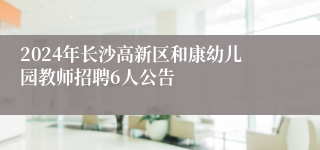 2024年长沙高新区和康幼儿园教师招聘6人公告